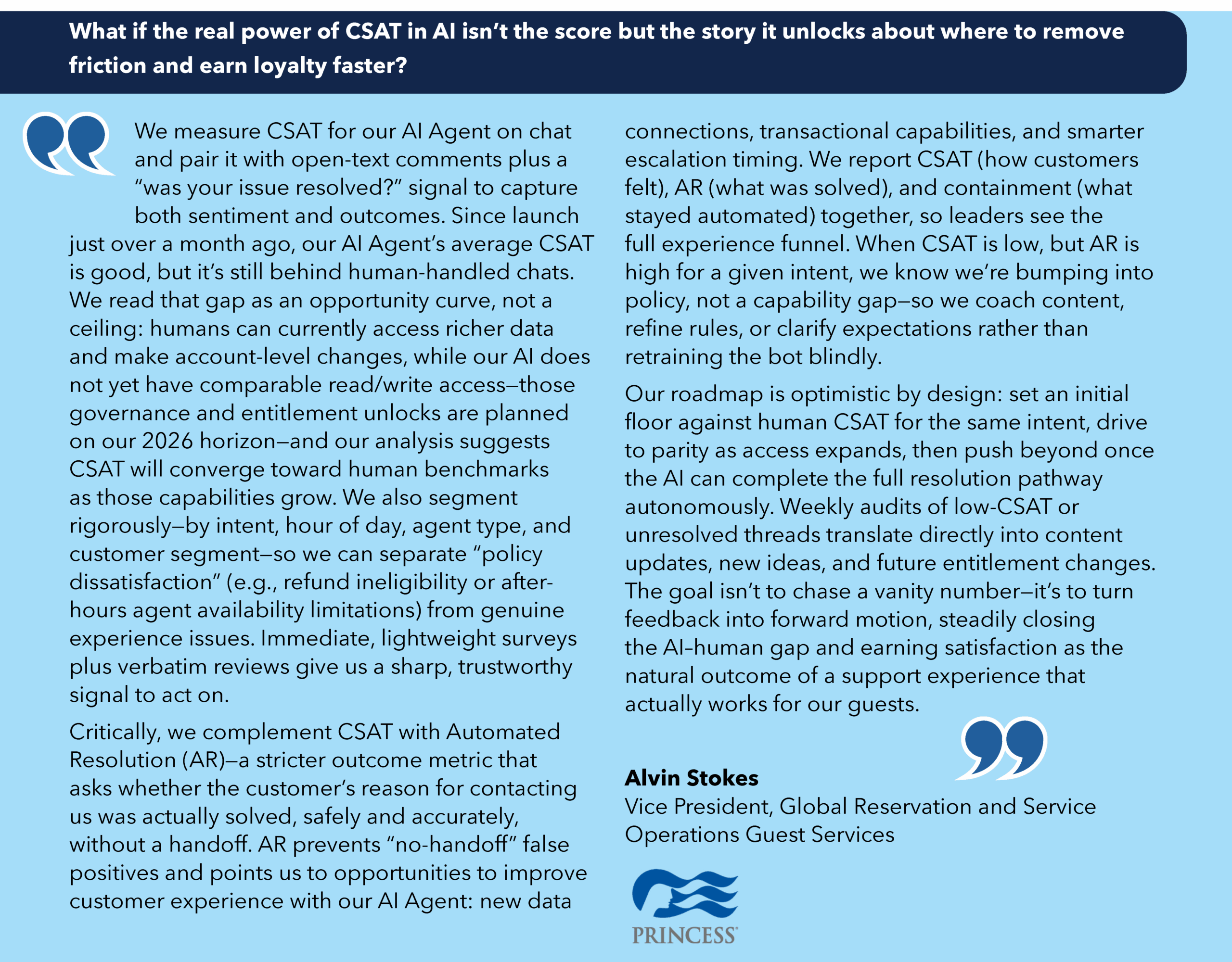 What if the real power of CSAT in AI isn't the score but the story it unlocks about where to remove friction and earn loyalty faster?

We measure CSAT for our AI Agent on chat and pair it with open-text comments plus a "was your issue resolved?" signal to capture both sentiment and outcomes. Since launch just over a month ago, our AI Agent's average CSAT is good, but it's still behind human-handled chats. We read that gap as an opportunity curve, not a ceiling: humans can currently access richer data and make account-level changes, while our AI does not yet have comparable read/write access—those governance and entitlement unlocks are planned on our 2026 horizon—and our analysis suggests CSAT will converge toward human benchmarks as those capabilities grow. We also segment rigorously—by intent, hour of day, agent type, and customer segment—so we can separate "policy dissatisfaction" (e.g., refund ineligibility or after-hours agent availability limitations) from genuine experience issues. Immediate, lightweight surveys plus verbatim reviews give us a sharp, trustworthy signal to act on.

Critically, we complement CSAT with Automated Resolution (AR)—a stricter outcome metric that asks whether the customer's reason for contacting us was actually solved, safely and accurately, without a handoff. AR prevents "no-handoff" false positives and points us to opportunities to improve customer experience with our AI Agent: new data connections, transactional capabilities, and smarter escalation timing. We report CSAT (how customers felt), AR (what was solved), and containment (what stayed automated) together, so leaders see the full experience funnel. When CSAT is low, but AR is high for a given intent, we know we're bumping into policy, not a capability gap—so we coach content, refine rules, or clarify expectations rather than retraining the bot blindly.

Our roadmap is optimistic by design: set an initial floor against human CSAT for the same intent, drive to parity as access expands, then push beyond once the AI can complete the full resolution pathway autonomously. Weekly audits of low-CSAT or unresolved threads translate directly into content updates, new ideas, and future entitlement changes. The goal isn't to chase a vanity number—it's to turn feedback into forward motion, steadily closing the AI–human gap and earning satisfaction as the natural outcome of a support experience that actually works for our guests.

Alvin Stokes
Vice President, Global Reservation and Service Operations Guest Services

PRINCESS